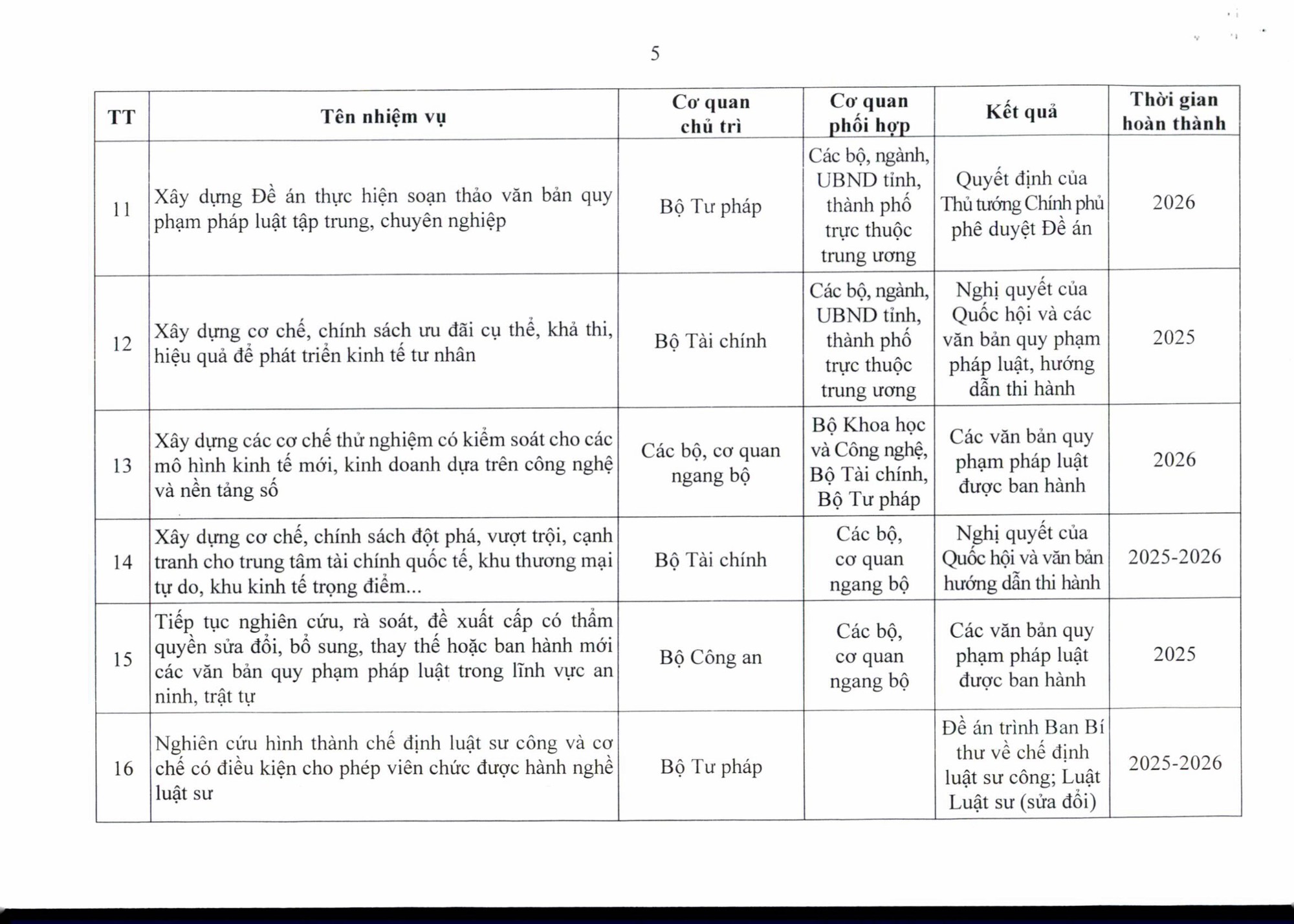 5

| TT | Tên nhiệm vụ | Cơ quan chủ trì | Cơ quan phối hợp | Kết quả | Thời gian hoàn thành |
|---|---|---|---|---|---|
| 11 | Xây dựng Đề án thực hiện soạn thảo văn bản quy phạm pháp luật tập trung, chuyên nghiệp | Bộ Tư pháp | Các bộ, ngành, UBND tỉnh, thành phố trực thuộc trung ương | Quyết định của Thủ tướng Chính phủ phê duyệt Đề án | 2026 |
| 12 | Xây dựng cơ chế, chính sách ưu đãi cụ thể, khả thi, hiệu quả để phát triển kinh tế tư nhân | Bộ Tài chính | Các bộ, ngành, UBND tỉnh, thành phố trực thuộc trung ương | Nghị quyết của Quốc hội và các văn bản quy phạm pháp luật, hướng dẫn thi hành | 2025 |
| 13 | Xây dựng các cơ chế thử nghiệm có kiểm soát cho các mô hình kinh tế mới, kinh doanh dựa trên công nghệ và nền tảng số | Các bộ, cơ quan ngang bộ | Bộ Khoa học và Công nghệ, Bộ Tài chính, Bộ Tư pháp | Các văn bản quy phạm pháp luật được ban hành | 2026 |
| 14 | Xây dựng cơ chế, chính sách đột phá, vượt trội, cạnh tranh cho trung tâm tài chính quốc tế, khu thương mại tự do, khu kinh tế trọng điểm... | Bộ Tài chính | Các bộ, cơ quan ngang bộ | Nghị quyết của Quốc hội và văn bản hướng dẫn thi hành | 2025-2026 |
| 15 | Tiếp tục nghiên cứu, rà soát, đề xuất cấp có thẩm quyền sửa đổi, bổ sung, thay thế hoặc ban hành mới các văn bản quy phạm pháp luật trong lĩnh vực an ninh, trật tự | Bộ Công an | Các bộ, cơ quan ngang bộ | Các văn bản quy phạm pháp luật được ban hành | 2025 |
| 16 | Nghiên cứu hình thành chế định luật sư công và cơ chế có điều kiện cho phép viên chức được hành nghề luật sư | Bộ Tư pháp | | Đề án trình Ban Bí thư về chế định luật sư công; Luật Luật sư (sửa đổi) | 2025-2026 |